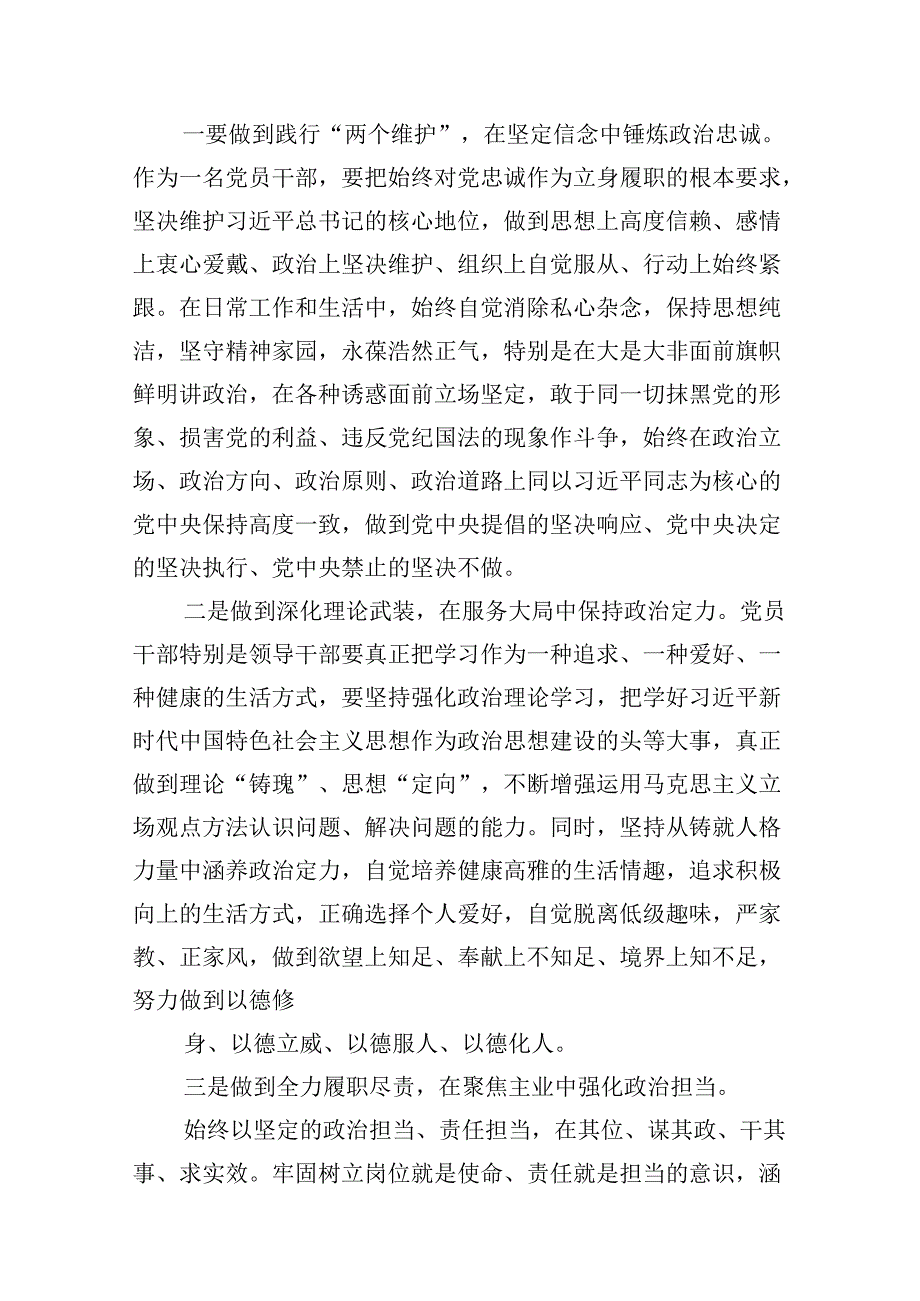 一要做到践行“两个维护”，在坚定信念中锤炼政治忠诚。作为一名党员干部，要把始终对党忠诚作为立身履职的根本要求，坚决维护习近平总书记的核心地位，做到思想上高度信赖、感情上衷心爱戴、政治上坚决维护、组织上自觉服从、行动上始终紧跟。在日常工作和生活中，始终自觉消除私心杂念，保持思想纯洁，坚守精神家园，永葆浩然正气，特别是在大是大非面前旗帜鲜明讲政治，在各种诱惑面前立场坚定，敢于同一切抹黑党的形象、损害党的利益、违反党纪国法的现象作斗争，始终在政治立场、政治方向、政治原则、政治道路上同以习近平同志为核心的党中央保持高度一致，做到党中央提倡的坚决响应、党中央决定的坚决执行、党中央禁止的坚决不做。

二是做到深化理论武装，在服务大局中保持政治定力。党员干部特别是领导干部要真正把学习作为一种追求、一种爱好、一种健康的生活方式，要坚持强化政治理论学习，把学好习近平新时代中国特色社会主义思想作为政治思想建设的头等大事，真正做到理论“铸瑰”、思想“定向”，不断增强运用马克思主义立场观点方法认识问题、解决问题的能力。同时，坚持从铸就人格力量中涵养政治定力，自觉培养健康高雅的生活情趣，追求积极向上的生活方式，正确选择个人爱好，自觉脱离低级趣味，严家教、正家风，做到欲望上知足、奉献上不知足、境界上知不足，努力做到以德修

身、以德立威、以德服人、以德化人。

三是做到全力履职尽责，在聚焦主业中强化政治担当。

始终以坚定的政治担当、责任担当，在其位、谋其政、干其事、求实效。牢固树立岗位就是使命、责任就是担当的意识，涵